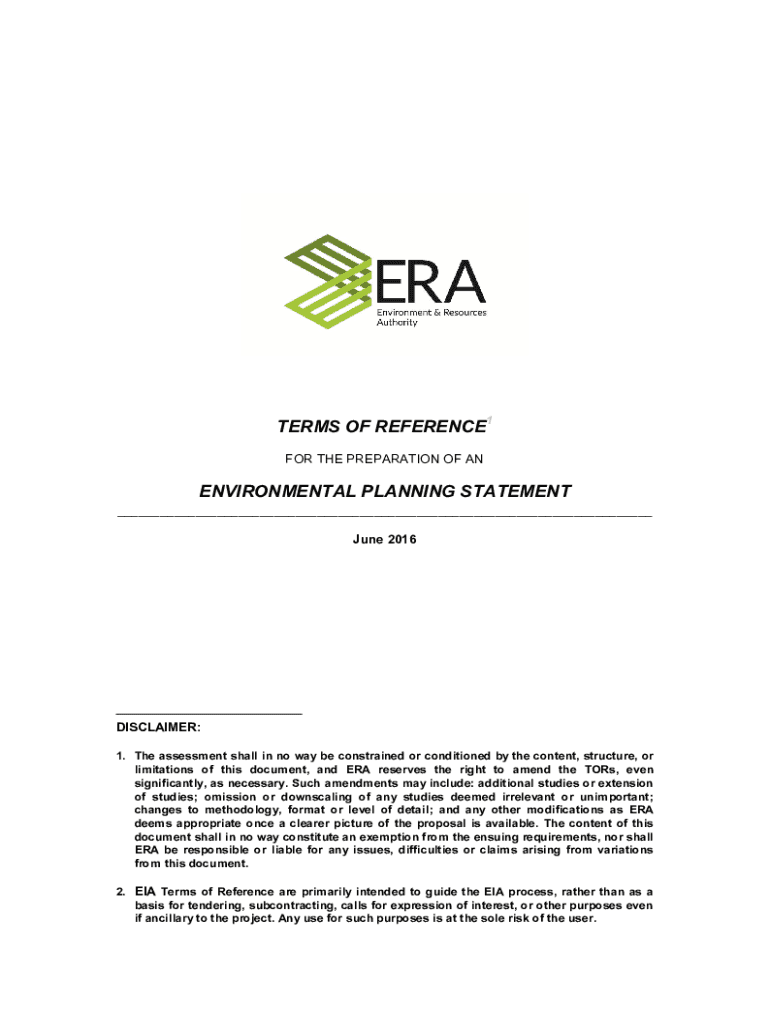 ERA
Environment & Resources Authority

TERMS OF REFERENCE$^1$

FOR THE PREPARATION OF AN

ENVIRONMENTAL PLANNING STATEMENT

June 2016

DISCLAIMER:

1. The assessment shall in no way be constrained or conditioned by the content, structure, or limitations of this document, and ERA reserves the right to amend the TORs, even significantly, as necessary. Such amendments may include: additional studies or extension of studies; omission or downscaling of any studies deemed irrelevant or unimportant; changes to methodology, format or level of detail; and any other modifications as ERA deems appropriate once a clearer picture of the proposal is available. The content of this document shall in no way constitute an exemption from the ensuing requirements, nor shall ERA be responsible or liable for any issues, difficulties or claims arising from variations from this document.

2. EIA Terms of Reference are primarily intended to guide the EIA process, rather than as a basis for tendering, subcontracting, calls for expression of interest, or other purposes even if ancillary to the project. Any use for such purposes is at the sole risk of the user.